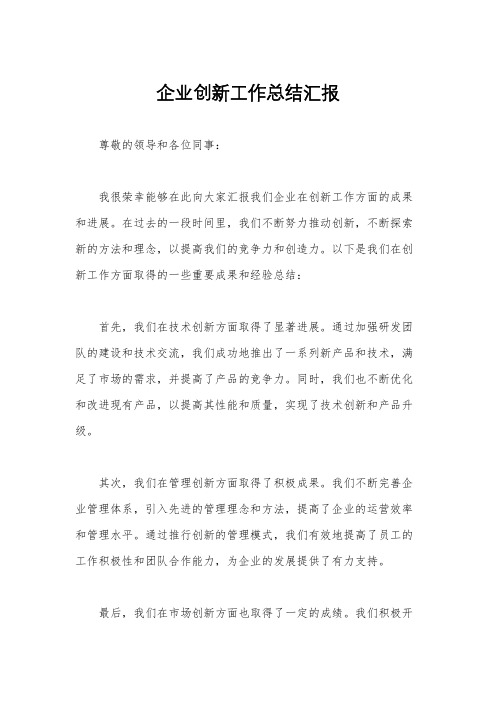 企业创新工作总结汇报

尊敬的领导和各位同事：

我很荣幸能够在此向大家汇报我们企业在创新工作方面的成果和进展。在过去的一段时间里，我们不断努力推动创新，不断探索新的方法和理念，以提高我们的竞争力和创造力。以下是我们在创新工作方面取得的一些重要成果和经验总结：

首先，我们在技术创新方面取得了显著进展。通过加强研发团队的建设和技术交流，我们成功地推出了一系列新产品和技术，满足了市场的需求，并提高了产品的竞争力。同时，我们也不断优化和改进现有产品，以提高其性能和质量，实现了技术创新和产品升级。

其次，我们在管理创新方面取得了积极成果。我们不断完善企业管理体系，引入先进的管理理念和方法，提高了企业的运营效率和管理水平。通过推行创新的管理模式，我们有效地提高了员工的工作积极性和团队合作能力，为企业的发展提供了有力支持。

最后，我们在市场创新方面也取得了一定的成绩。我们积极开